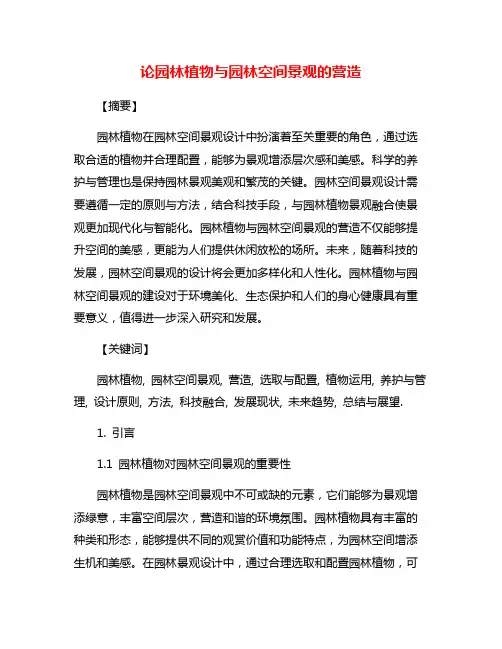 论园林植物与园林空间景观的营造

【摘要】

园林植物在园林空间景观设计中扮演着至关重要的角色，通过选取合适的植物并合理配置，能够为景观增添层次感和美感。科学的养护与管理也是保持园林景观美观和繁茂的关键。园林空间景观设计需要遵循一定的原则与方法，结合科技手段，与园林植物景观融合使景观更加现代化与智能化。园林植物与园林空间景观的营造不仅能够提升空间的美感，更能为人们提供休闲放松的场所。未来，随着科技的发展，园林空间景观的设计将会更加多样化和人性化。园林植物与园林空间景观的建设对于环境美化、生态保护和人们的身心健康具有重要意义，值得进一步深入研究和发展。

【关键词】

园林植物, 园林空间景观, 营造, 选取与配置, 植物运用, 养护与管理, 设计原则, 方法, 科技融合, 发展现状, 未来趋势, 总结与展望.

1. 引言

1.1 园林植物对园林空间景观的重要性

园林植物是园林空间景观中不可或缺的元素，它们能够为景观增添绿意，丰富空间层次，营造和谐的环境氛围。园林植物具有丰富的种类和形态，能够提供不同的观赏价值和功能特点，为园林空间增添生机和美感。在园林景观设计中，通过合理选取和配置园林植物，可